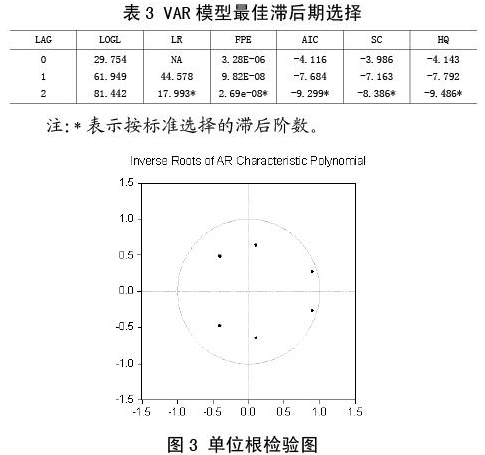 表 3 VAR 模型最佳滞后期选择

| LAG | LOGL | LR | FPE | AIC | SC | HQ |
|---|---|---|---|---|---|---|
| 0 | 29.754 | NA | 3.28E-06 | -4.116 | -3.986 | -4.143 |
| 1 | 61.949 | 44.578 | 9.82E-08 | -7.684 | -7.163 | -7.792 |
| 2 | 81.442 | 17.993* | 2.69e-08* | -9.299* | -8.386* | -9.486* |

注:* 表示按标准选择的滞后阶数。

Inverse Roots of AR Characteristic Polynomial

1.5
1.0
0.5
0.0
-0.5
-1.0
-1.5

-1.5 -1.0 -0.5 0.0 0.5 1.0 1.5

图 3 单位根检验图